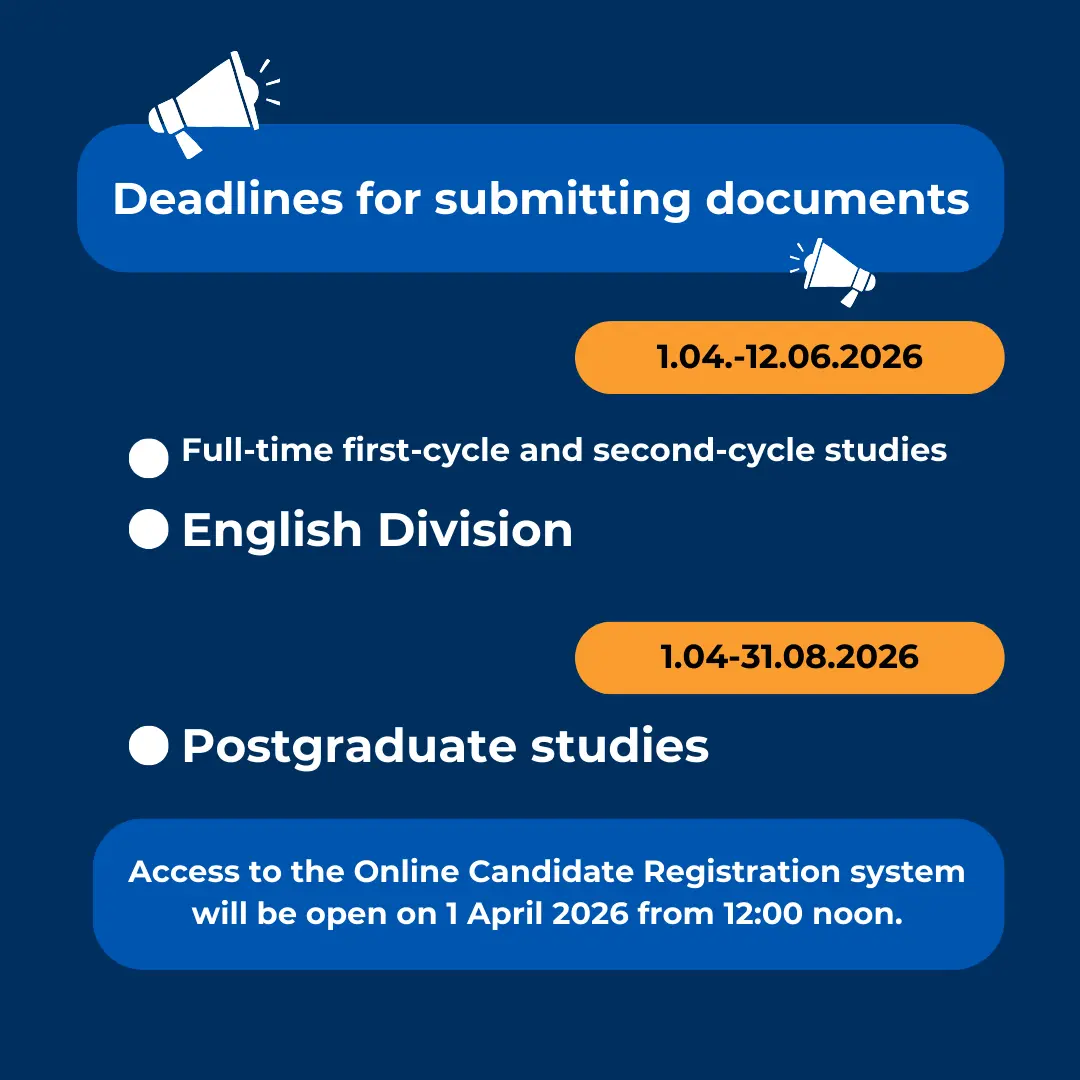 Deadlines for submitting documents

1.04.-12.06.2026

• Full-time first-cycle and second-cycle studies
• English Division

1.04-31.08.2026

• Postgraduate studies

Access to the Online Candidate Registration system will be open on 1 April 2026 from 12:00 noon.